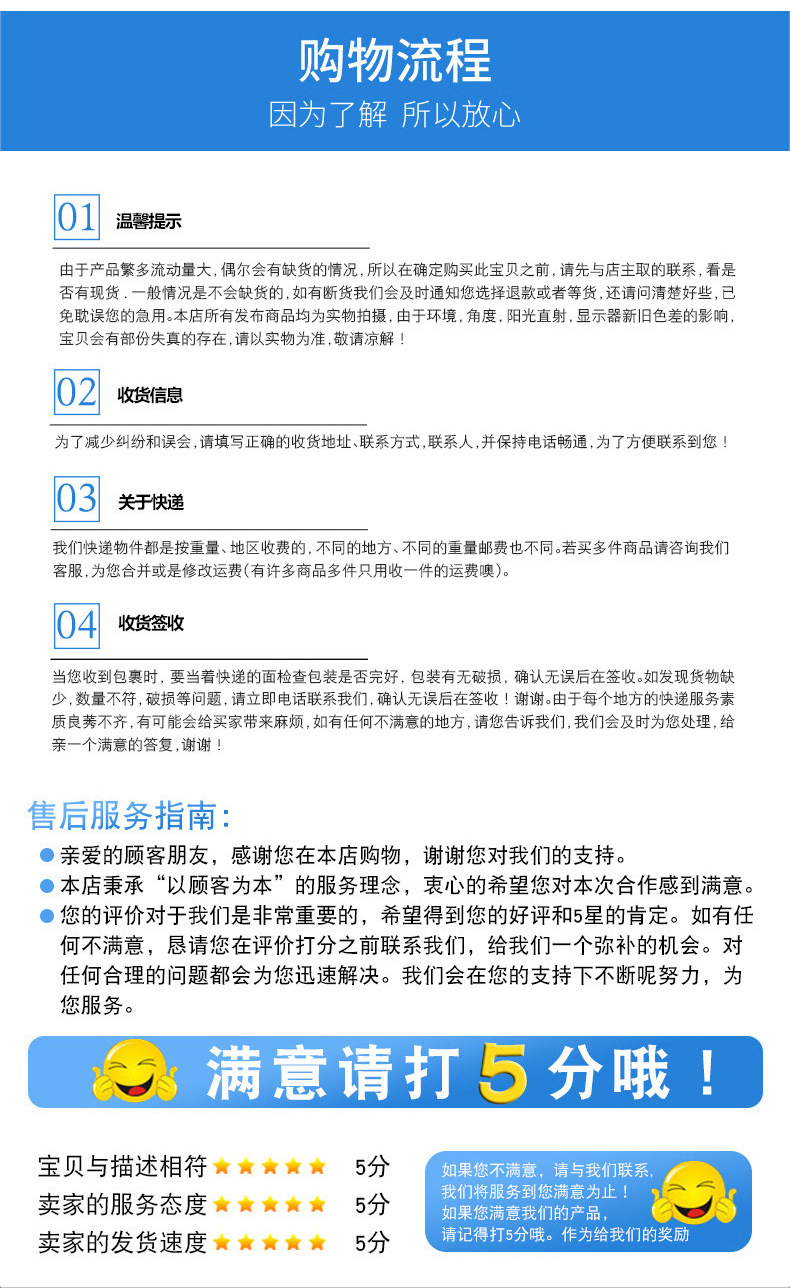 购物流程
因为了解 所以放心

01 温馨提示

由于产品繁多流动量大，偶尔会有缺货的情况，所以在确定购买此宝贝之前，请先与店主取的联系，看是否有现货．一般情况是不会缺货的，如有断货我们会及时通知您选择退款或者等货，还请问清楚好些，已免耽误您的急用。本店所有发布商品均为实物拍摄，由于环境，角度，阳光直射，显示器新旧色差的影响，宝贝会有部份失真的存在，请以实物为准，敬请凉解！

02 收货信息

为了减少纠纷和误会，请填写正确的收货地址、联系方式，联系人，并保持电话畅通，为了方便联系到您！

03 关于快递

我们快递物件都是按重量、地区收费的，不同的地方、不同的重量邮费也不同。若买多件商品请咨询我们客服，为您合并或是修改运费(有许多商品多件只用收一件的运费噢)。

04 收货签收

当您收到包裹时，要当着快递的面检查包装是否完好，包装有无破损，确认无误后在签收。如发现货物缺少，数量不符，破损等问题，请立即电话联系我们，确认无误后在签收！谢谢。由于每个地方的快递服务素质良莠不齐，有可能会给买家带来麻烦，如有任何不满意的地方，请您告诉我们，我们会及时为您处理，给亲一个满意的答复，谢谢！

售后服务指南：

亲爱的顾客朋友，感谢您在本店购物，谢谢您对我们的支持。
本店秉承“以顾客为本”的服务理念，衷心的希望您对本次合作感到满意。
您的评价对于我们是非常重要的，希望得到您的好评和5星的肯定。如有任何不满意，恳请您在评价打分之前联系我们，给我们一个弥补的机会。对任何合理的问题都会为您迅速解决。我们会在您的支持下不断呢努力，为您服务。

满意请打5分哦！

宝贝与描述相符 5分
卖家的服务态度 5分
卖家的发货速度 5分

如果您不满意，请与我们联系，我们将服务到您满意为止！如果您满意我们的产品，请记得打5分哦。作为给我们的奖励